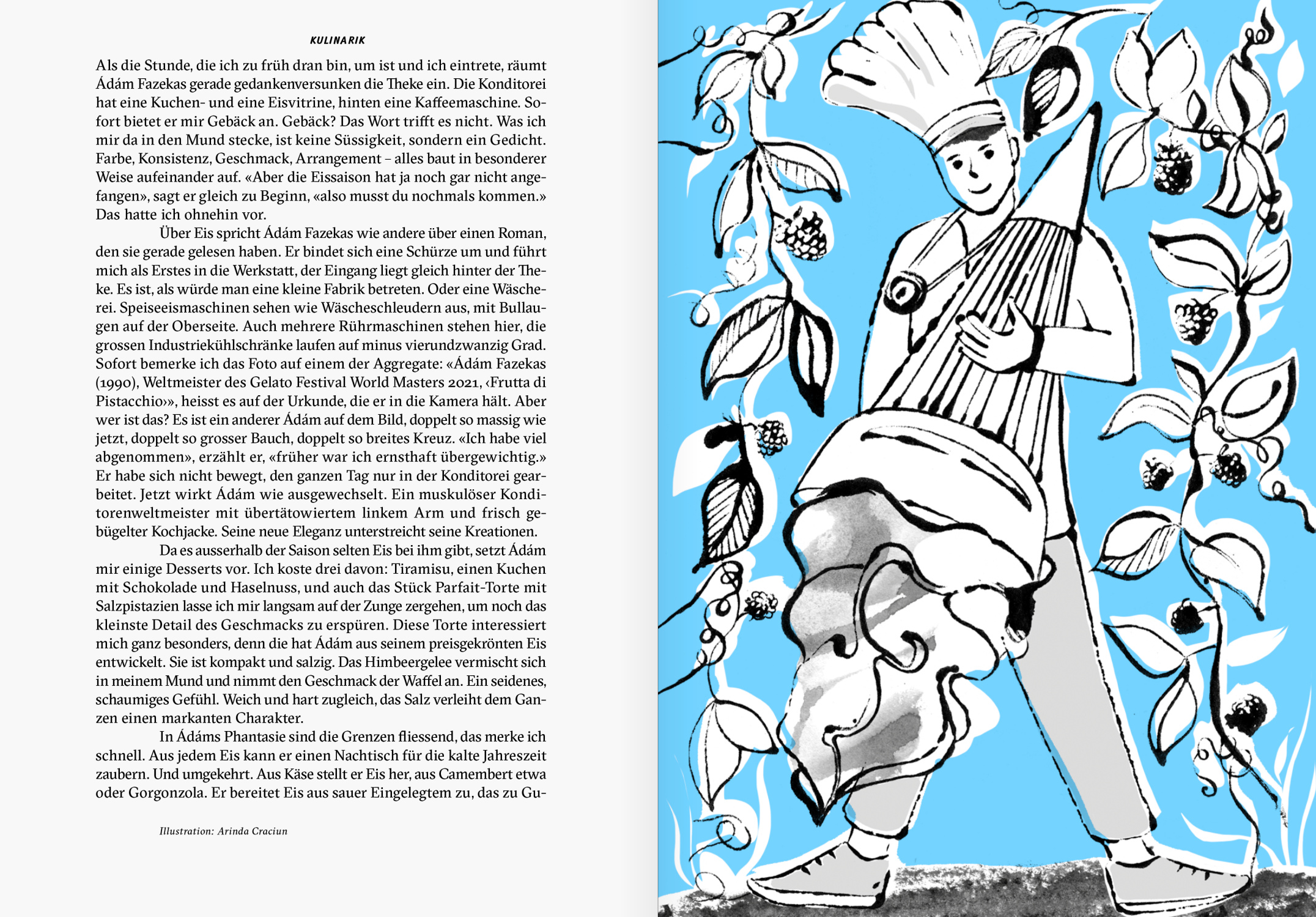 KULINARIK

Als die Stunde, die ich zu früh dran bin, um ist und ich eintrete, räumt Ádám Fazekas gerade gedankenversunken die Theke ein. Die Konditorei hat eine Kuchen- und eine Eisvitrine, hinten eine Kaffeemaschine. Sofort bietet er mir Gebäck an. Gebäck? Das Wort trifft es nicht. Was ich mir da in den Mund stecke, ist keine Süssigkeit, sondern ein Gedicht. Farbe, Konsistenz, Geschmack, Arrangement – alles baut in besonderer Weise aufeinander auf. «Aber die Eissaison hat ja noch gar nicht angefangen», sagt er gleich zu Beginn, «also musst du nochmals kommen.» Das hatte ich ohnehin vor.

Über Eis spricht Ádám Fazekas wie andere über einen Roman, den sie gerade gelesen haben. Er bindet sich eine Schürze um und führt mich als Erstes in die Werkstatt, der Eingang liegt gleich hinter der Theke. Es ist, als würde man eine kleine Fabrik betreten. Oder eine Wäscherei. Speiseeismaschinen sehen wie Wäscheschleudern aus, mit Bullaugen auf der Oberseite. Auch mehrere Rührmaschinen stehen hier, die grossen Industriekühlschränke laufen auf minus vierundzwanzig Grad. Sofort bemerke ich das Foto auf einem der Aggregate: «Ádám Fazekas (1990), Weltmeister des Gelato Festival World Masters 2021, ‹Frutta di Pistacchio›», heisst es auf der Urkunde, die er in die Kamera hält. Aber wer ist das? Es ist ein anderer Ádám auf dem Bild, doppelt so massig wie jetzt, doppelt so grosser Bauch, doppelt so breites Kreuz. «Ich habe viel abgenommen», erzählt er, «früher war ich ernsthaft übergewichtig.» Er habe sich nicht bewegt, den ganzen Tag nur in der Konditorei gearbeitet. Jetzt wirkt Ádám wie ausgewechselt. Ein muskulöser Konditorenweltmeister mit übertätowiertem linkem Arm und frisch gebügelter Kochjacke. Seine neue Eleganz unterstreicht seine Kreationen.

Da es ausserhalb der Saison selten Eis bei ihm gibt, setzt Ádám mir einige Desserts vor. Ich koste drei davon: Tiramisu, einen Kuchen mit Schokolade und Haselnuss, und auch das Stück Parfait-Torte mit Salzpistazien lasse ich mir langsam auf der Zunge zergehen, um noch das kleinste Detail des Geschmacks zu erspüren. Diese Torte interessiert mich ganz besonders, denn die hat Ádám aus seinem preisgekrönten Eis entwickelt. Sie ist kompakt und salzig. Das Himbeergelee vermischt sich in meinem Mund und nimmt den Geschmack der Waffel an. Ein seidenes, schaumiges Gefühl. Weich und hart zugleich, das Salz verleiht dem Ganzen einen markanten Charakter.

In Ádáms Phantasie sind die Grenzen fliessend, das merke ich schnell. Aus jedem Eis kann er einen Nachtisch für die kalte Jahreszeit zaubern. Und umgekehrt. Aus Käse stellt er Eis her, aus Camembert etwa oder Gorgonzola. Er bereitet Eis aus sauer Eingelegtem zu, das zu Gu-

Illustration: Arinda Craciun